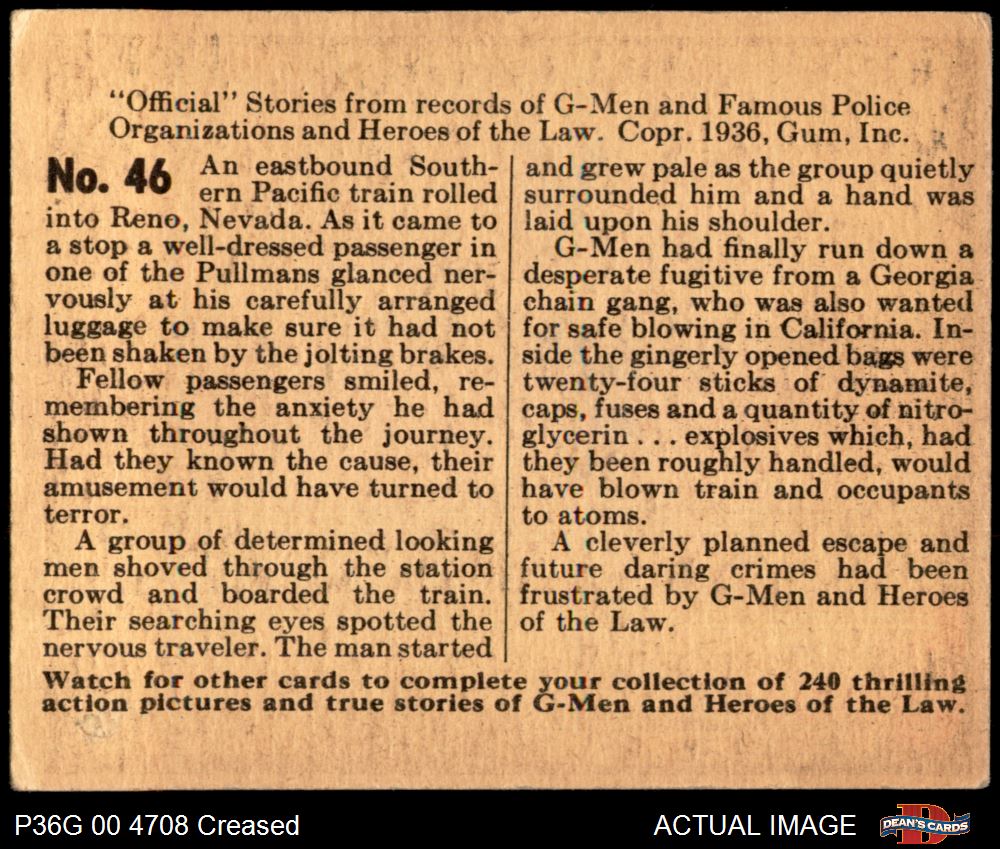 "Official" Stories from records of G-Men and Famous Police Organizations and Heroes of the Law. Copr. 1936, Gum, Inc.

No. 46 An eastbound Southern Pacific train rolled into Reno, Nevada. As it came to a stop a well-dressed passenger in one of the Pullmans glanced nervously at his carefully arranged luggage to make sure it had not been shaken by the jolting brakes.

Fellow passengers smiled, remembering the anxiety he had shown throughout the journey. Had they known the cause, their amusement would have turned to terror.

A group of determined looking men shoved through the station crowd and boarded the train. Their searching eyes spotted the nervous traveler. The man started and grew pale as the group quietly surrounded him and a hand was laid upon his shoulder.

G-Men had finally run down a desperate fugitive from a Georgia chain gang, who was also wanted for safe blowing in California. Inside the gingerly opened bags were twenty-four sticks of dynamite, caps, fuses and a quantity of nitroglycerin . . . explosives which, had they been roughly handled, would have blown train and occupants to atoms.

A cleverly planned escape and future daring crimes had been frustrated by G-Men and Heroes of the Law.

Watch for other cards to complete your collection of 240 thrilling action pictures and true stories of G-Men and Heroes of the Law.

P36G 00 4708 Creased

ACTUAL IMAGE

DEAN'S CARDS